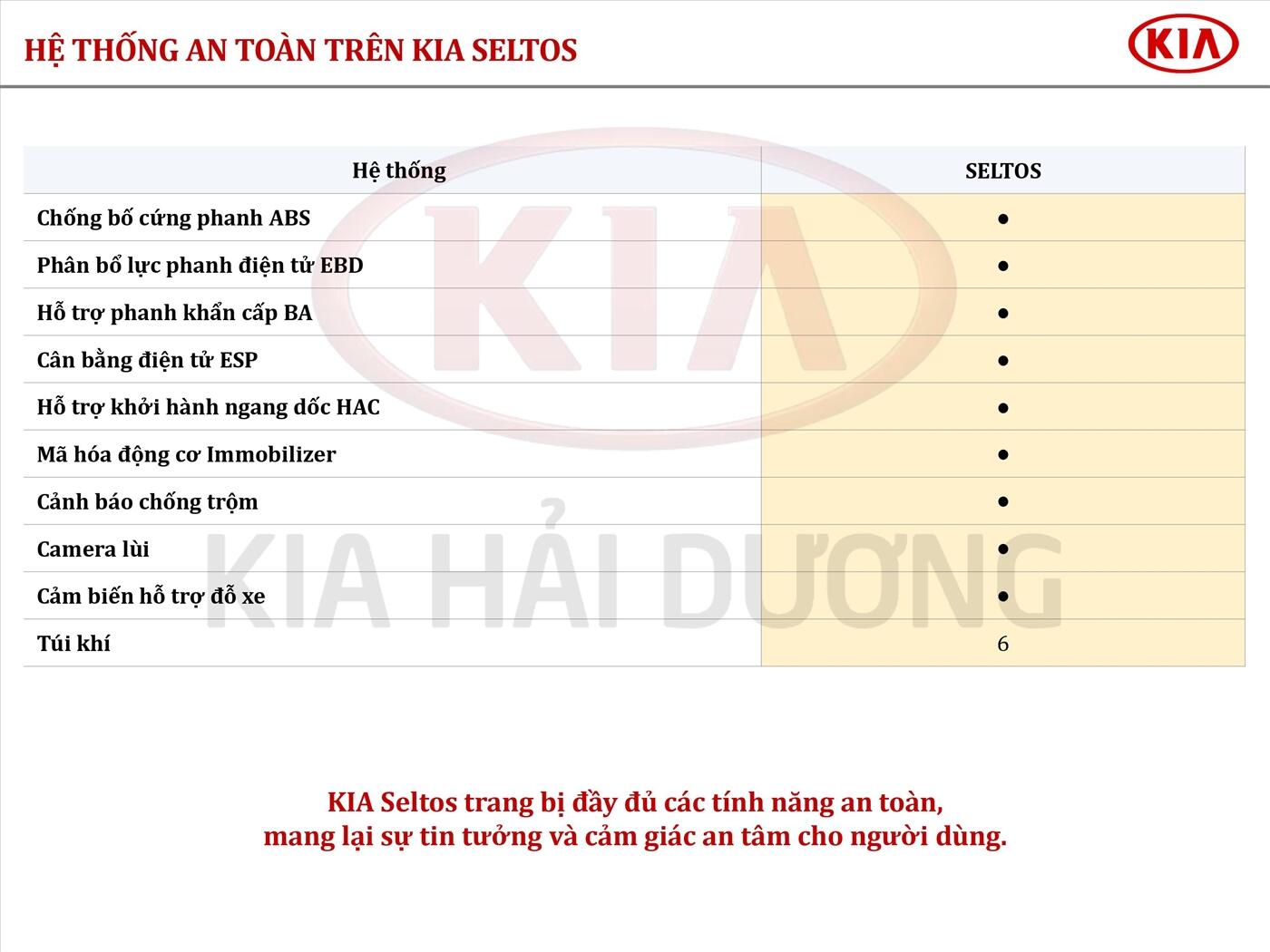 HỆ THỐNG AN TOÀN TRÊN KIA SELTOS

KIA

| Hệ thống | SELTOS |
|---|---|
| Chống bố cứng phanh ABS | ● |
| Phân bổ lực phanh điện tử EBD | ● |
| Hỗ trợ phanh khẩn cấp BA | ● |
| Cân bằng điện tử ESP | ● |
| Hỗ trợ khởi hành ngang dốc HAC | ● |
| Mã hóa động cơ Immobilizer | ● |
| Cảnh báo chống trộm | ● |
| Camera lùi | ● |
| Cảm biến hỗ trợ đỗ xe | ● |
| Túi khí | 6 |

KIA

KIA HẢI DƯƠNG

KIA Seltos trang bị đầy đủ các tính năng an toàn,
mang lại sự tin tưởng và cảm giác an tâm cho người dùng.